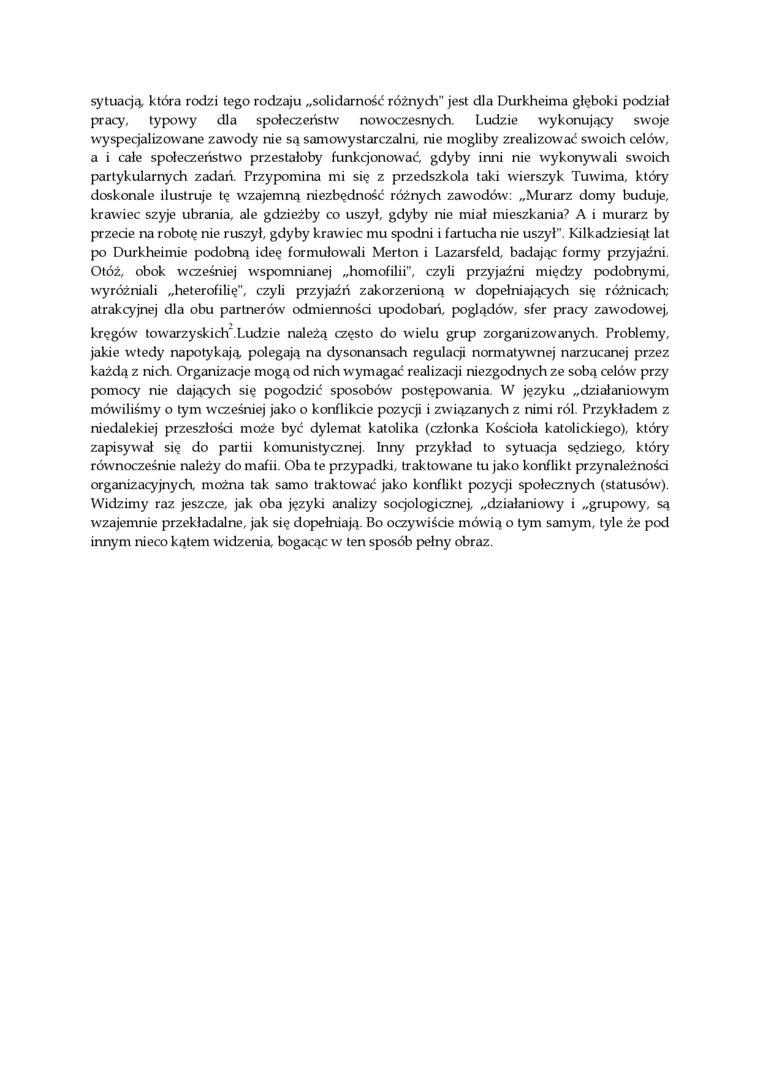 sytuacją, która rodzi tego rodzaju „solidarność różnych" jest dla Durkheima głęboki podział pracy, typowy dla społeczeństw nowoczesnych. Ludzie wykonujący swoje wyspecjalizowane zawody nie są samowystarczalni, nie mogliby zrealizować swoich celów, a i całe społeczeństwo przestałoby funkcjonować, gdyby inni nie wykonywali swoich partykularnych zadań. Przypomina mi się z przedszkola taki wierszyk Tuwima, który doskonale ilustruje tę wzajemną niezbędność różnych zawodów: „Murarz domy buduje, krawiec szyje ubrania, ale gdzieżby co uszył, gdyby nie miał mieszkania? A i murarz by przecie na robotę nie ruszył, gdyby krawiec mu spodni i fartucha nie uszył". Kilkadziesiąt lat po Durkheimie podobną ideę formułowali Merton i Lazarsfeld, badając formy przyjaźni. Otóż, obok wcześniej wspomnianej „homofilii", czyli przyjaźni między podobnymi, wyróżniali „heterofilię", czyli przyjaźń zakorzenioną w dopełniających się różnicach; atrakcyjnej dla obu partnerów odmienności upodobań, poglądów, sfer pracy zawodowej, kręgów towarzyskich$^2$.Ludzie należą często do wielu grup zorganizowanych. Problemy, jakie wtedy napotykają, polegają na dysonansach regulacji normatywnej narzucanej przez każdą z nich. Organizacje mogą od nich wymagać realizacji niezgodnych ze sobą celów przy pomocy nie dających się pogodzić sposobów postępowania. W języku „działaniowym mówiliśmy o tym wcześniej jako o konflikcie pozycji i związanych z nimi ról. Przykładem z niedalekiej przeszłości może być dylemat katolika (członka Kościoła katolickiego), który zapisywał się do partii komunistycznej. Inny przykład to sytuacja sędziego, który równocześnie należy do mafii. Oba te przypadki, traktowane tu jako konflikt przynależności organizacyjnych, można tak samo traktować jako konflikt pozycji społecznych (statusów). Widzimy raz jeszcze, jak oba języki analizy socjologicznej, „działaniowy i „grupowy, są wzajemnie przekładalne, jak się dopełniają. Bo oczywiście mówią o tym samym, tyle że pod innym nieco kątem widzenia, bogacąc w ten sposób pełny obraz.